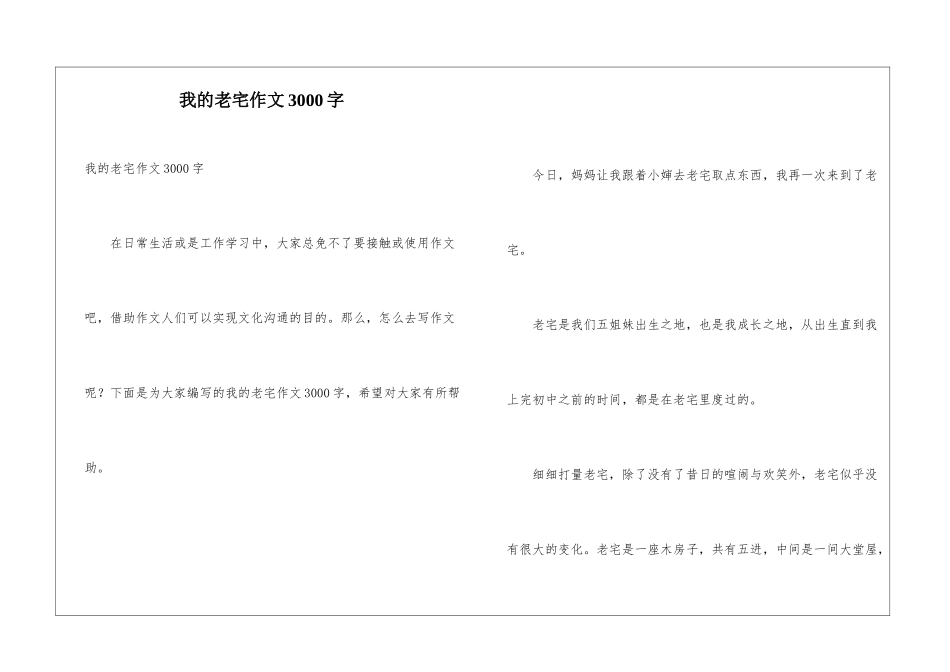 我的老宅作文3000字

我的老宅作文3000字

在日常生活或是工作学习中，大家总免不了要接触或使用作文吧，借助作文人们可以实现文化沟通的目的。那么，怎么去写作文呢？下面是为大家编写的我的老宅作文3000字，希望对大家有所帮助。

今日，妈妈让我跟着小婶去老宅取点东西，我再一次来到了老宅。

老宅是我们五姐妹出生之地，也是我成长之地，从出生直到我上完初中之前的时间，都是在老宅里度过的。

细细打量老宅，除了没有了昔日的喧闹与欢笑外，老宅似乎没有很大的变化。老宅是一座木房子，共有五进，中间是一间大堂屋，